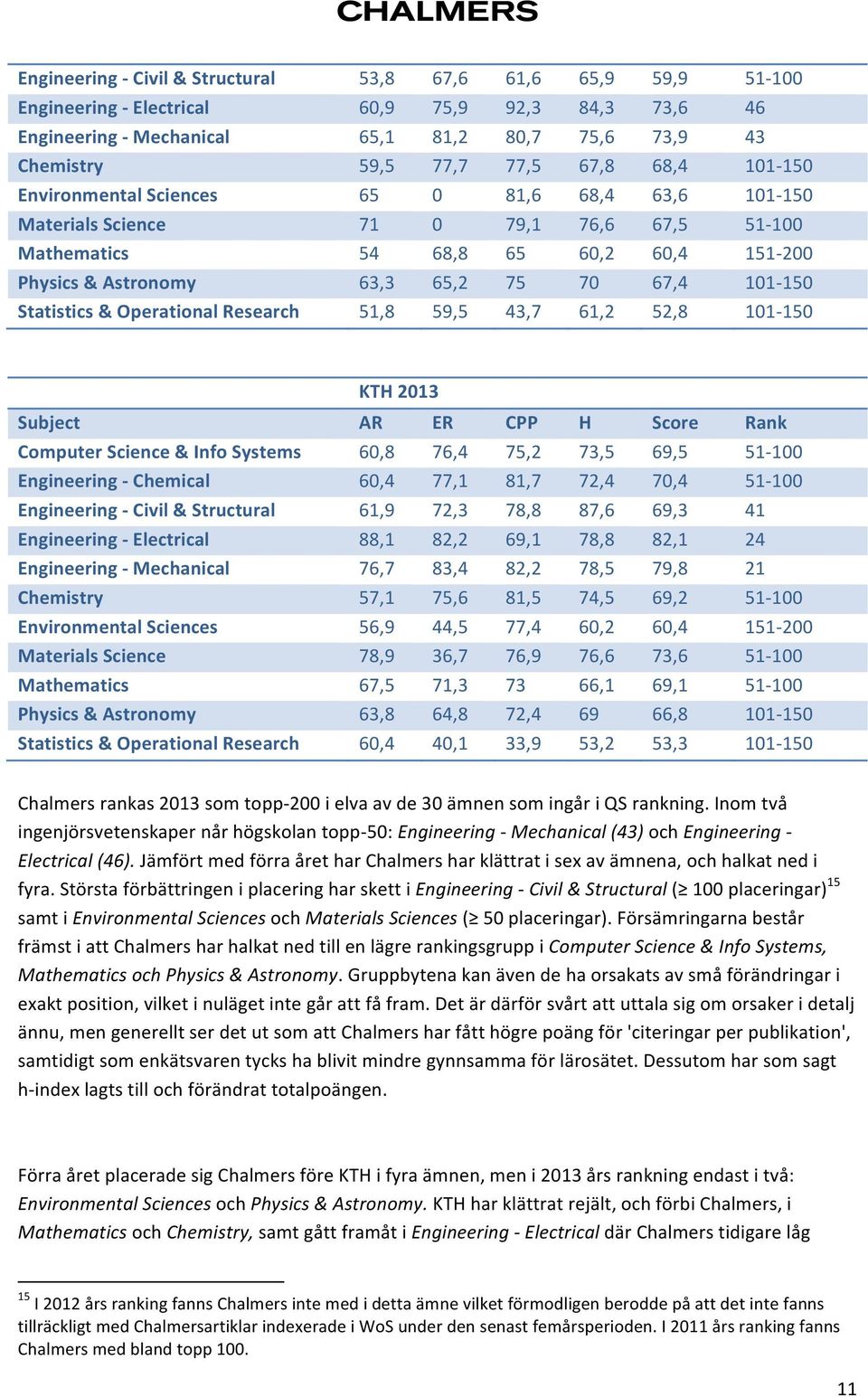 CHALMERS

| | | | | | | |
|---|---|---|---|---|---|---|
| Engineering - Civil & Structural | 53,8 | 67,6 | 61,6 | 65,9 | 59,9 | 51-100 |
| Engineering - Electrical | 60,9 | 75,9 | 92,3 | 84,3 | 73,6 | 46 |
| Engineering - Mechanical | 65,1 | 81,2 | 80,7 | 75,6 | 73,9 | 43 |
| Chemistry | 59,5 | 77,7 | 77,5 | 67,8 | 68,4 | 101-150 |
| Environmental Sciences | 65 | 0 | 81,6 | 68,4 | 63,6 | 101-150 |
| Materials Science | 71 | 0 | 79,1 | 76,6 | 67,5 | 51-100 |
| Mathematics | 54 | 68,8 | 65 | 60,2 | 60,4 | 151-200 |
| Physics & Astronomy | 63,3 | 65,2 | 75 | 70 | 67,4 | 101-150 |
| Statistics & Operational Research | 51,8 | 59,5 | 43,7 | 61,2 | 52,8 | 101-150 |

| | KTH 2013 | | | | | |
|---|---|---|---|---|---|---|
| Subject | AR | ER | CPP | H | Score | Rank |
| Computer Science & Info Systems | 60,8 | 76,4 | 75,2 | 73,5 | 69,5 | 51-100 |
| Engineering - Chemical | 60,4 | 77,1 | 81,7 | 72,4 | 70,4 | 51-100 |
| Engineering - Civil & Structural | 61,9 | 72,3 | 78,8 | 87,6 | 69,3 | 41 |
| Engineering - Electrical | 88,1 | 82,2 | 69,1 | 78,8 | 82,1 | 24 |
| Engineering - Mechanical | 76,7 | 83,4 | 82,2 | 78,5 | 79,8 | 21 |
| Chemistry | 57,1 | 75,6 | 81,5 | 74,5 | 69,2 | 51-100 |
| Environmental Sciences | 56,9 | 44,5 | 77,4 | 60,2 | 60,4 | 151-200 |
| Materials Science | 78,9 | 36,7 | 76,9 | 76,6 | 73,6 | 51-100 |
| Mathematics | 67,5 | 71,3 | 73 | 66,1 | 69,1 | 51-100 |
| Physics & Astronomy | 63,8 | 64,8 | 72,4 | 69 | 66,8 | 101-150 |
| Statistics & Operational Research | 60,4 | 40,1 | 33,9 | 53,2 | 53,3 | 101-150 |

Chalmers rankas 2013 som topp-200 i elva av de 30 ämnen som ingår i QS rankning. Inom två ingenjörsvetenskaper når högskolan topp-50: Engineering - Mechanical (43) och Engineering - Electrical (46). Jämfört med förra året har Chalmers har klättrat i sex av ämnena, och halkat ned i fyra. Största förbättringen i placering har skett i Engineering - Civil & Structural (≥ 100 placeringar)$^{15}$ samt i Environmental Sciences och Materials Sciences (≥ 50 placeringar). Försämringarna består främst i att Chalmers har halkat ned till en lägre rankingsgrupp i Computer Science & Info Systems, Mathematics och Physics & Astronomy. Gruppbytena kan även de ha orsakats av små förändringar i exakt position, vilket i nuläget inte går att få fram. Det är därför svårt att uttala sig om orsaker i detalj ännu, men generellt ser det ut som att Chalmers har fått högre poäng för 'citeringar per publikation', samtidigt som enkätsvaren tycks ha blivit mindre gynnsamma för lärosätet. Dessutom har som sagt h-index lagts till och förändrat totalpoängen.

Förra året placerade sig Chalmers före KTH i fyra ämnen, men i 2013 års rankning endast i två: Environmental Sciences och Physics & Astronomy. KTH har klättrat rejält, och förbi Chalmers, i Mathematics och Chemistry, samt gått framåt i Engineering - Electrical där Chalmers tidigare låg

$^{15}$ I 2012 års ranking fanns Chalmers inte med i detta ämne vilket förmodligen berodde på att det inte fanns tillräckligt med Chalmersartiklar indexerade i WoS under den senast femårsperioden. I 2011 års ranking fanns Chalmers med bland topp 100.

11